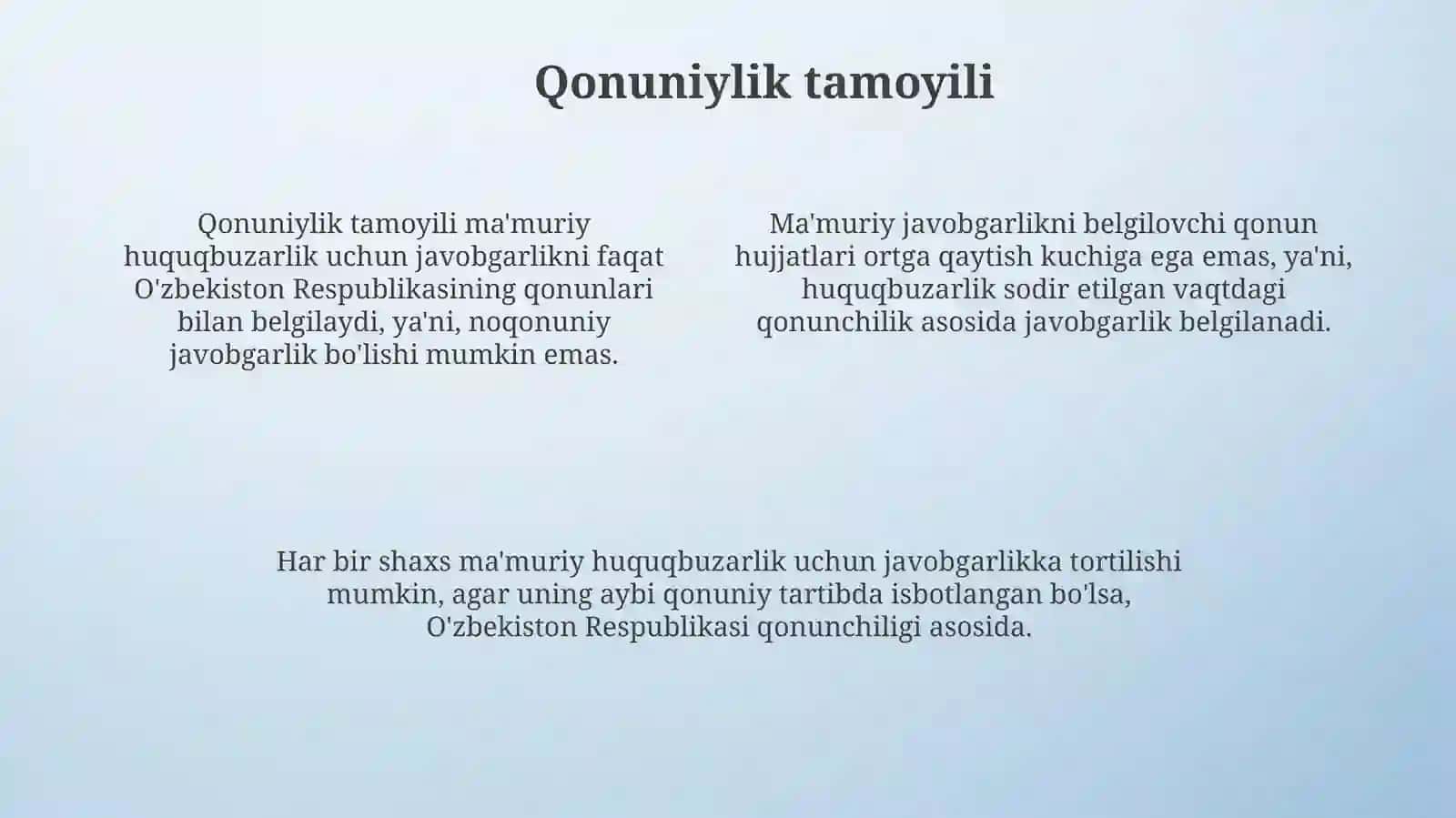 Qonuniylik tamoyili

Qonuniylik tamoyili ma'muriy huquqbuzarlik uchun javobgarlikni faqat O'zbekiston Respublikasining qonunlari bilan belgilaydi, ya'ni, noqonuniy javobgarlik bo'lishi mumkin emas.

Ma'muriy javobgarlikni belgilovchi qonun hujjatlari ortga qaytish kuchiga ega emas, ya'ni, huquqbuzarlik sodir etilgan vaqtdagi qonunchilik asosida javobgarlik belgilanadi.

Har bir shaxs ma'muriy huquqbuzarlik uchun javobgarlikka tortilishi mumkin, agar uning aybi qonuniy tartibda isbotlangan bo'lsa, O'zbekiston Respublikasi qonunchiligi asosida.